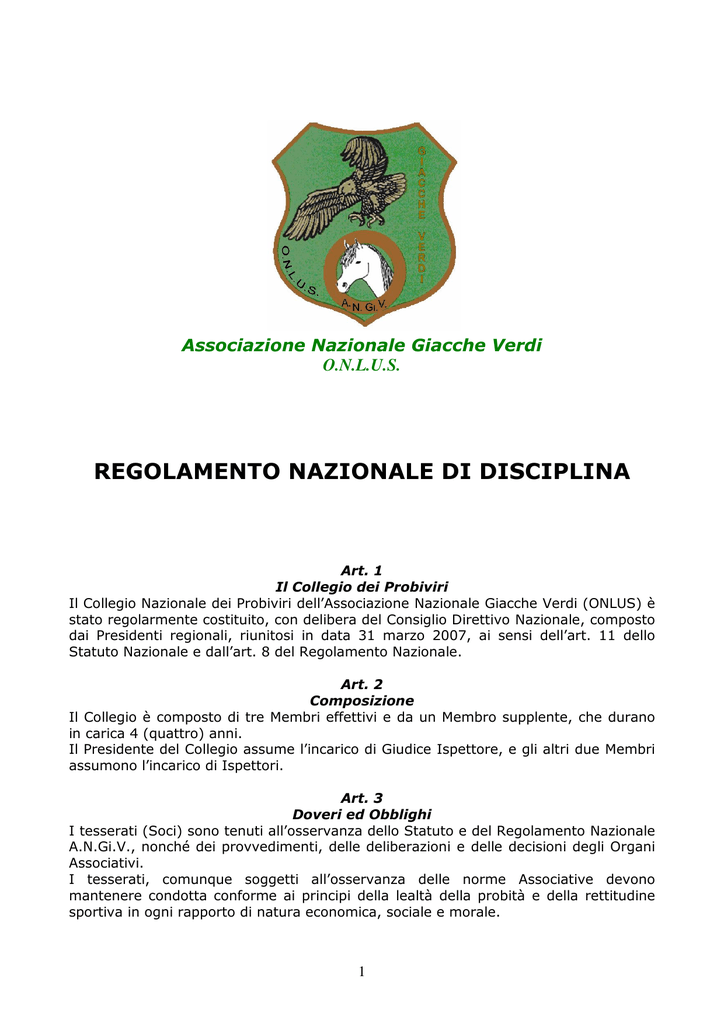 GIACCHE VERDI
O.N.L.U.S.
A.N.Gi.V.

Associazione Nazionale Giacche Verdi
O.N.L.U.S.

REGOLAMENTO NAZIONALE DI DISCIPLINA

Art. 1
Il Collegio dei Probiviri
Il Collegio Nazionale dei Probiviri dell'Associazione Nazionale Giacche Verdi (ONLUS) è stato regolarmente costituito, con delibera del Consiglio Direttivo Nazionale, composto dai Presidenti regionali, riunitosi in data 31 marzo 2007, ai sensi dell'art. 11 dello Statuto Nazionale e dall'art. 8 del Regolamento Nazionale.

Art. 2
Composizione
Il Collegio è composto di tre Membri effettivi e da un Membro supplente, che durano in carica 4 (quattro) anni.
Il Presidente del Collegio assume l'incarico di Giudice Ispettore, e gli altri due Membri assumono l'incarico di Ispettori.

Art. 3
Doveri ed Obblighi
I tesserati (Soci) sono tenuti all'osservanza dello Statuto e del Regolamento Nazionale A.N.Gi.V., nonché dei provvedimenti, delle deliberazioni e delle decisioni degli Organi Associativi.
I tesserati, comunque soggetti all'osservanza delle norme Associative devono mantenere condotta conforme ai principi della lealtà della probità e della rettitudine sportiva in ogni rapporto di natura economica, sociale e morale.

1